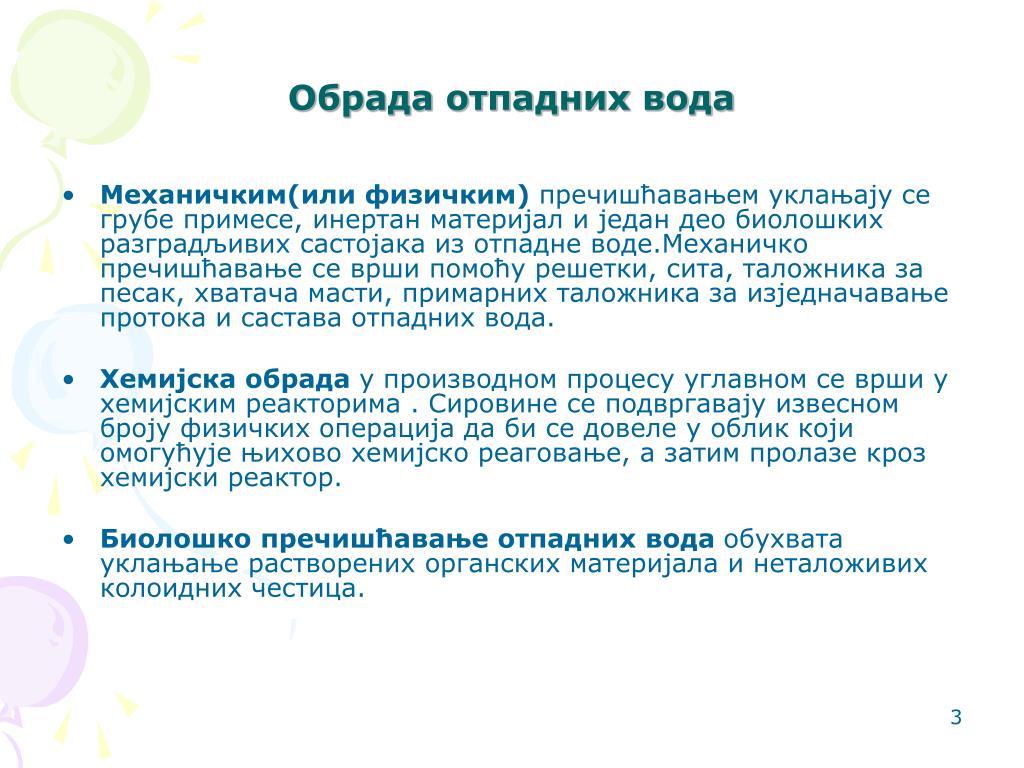 Обрада отпадних вода

• Механичким(или физичким) пречишћавањем уклањају се грубе примесе, инертан материјал и један део биолошких разградљивих састојака из отпадне воде.Механичко пречишћавање се врши помоћу решетки, сита, таложника за песак, хватача масти, примарних таложника за изједначавање протока и састава отпадних вода.

• Хемијска обрада у производном процесу углавном се врши у хемијским реакторима . Сировине се подвргавају извесном броју физичких операција да би се довеле у облик који омогућује њихово хемијско реаговање, а затим пролазе кроз хемијски реактор.

• Биолошко пречишћавање отпадних вода обухвата уклањање растворених органских материјала и неталоживих колоидних честица.

3